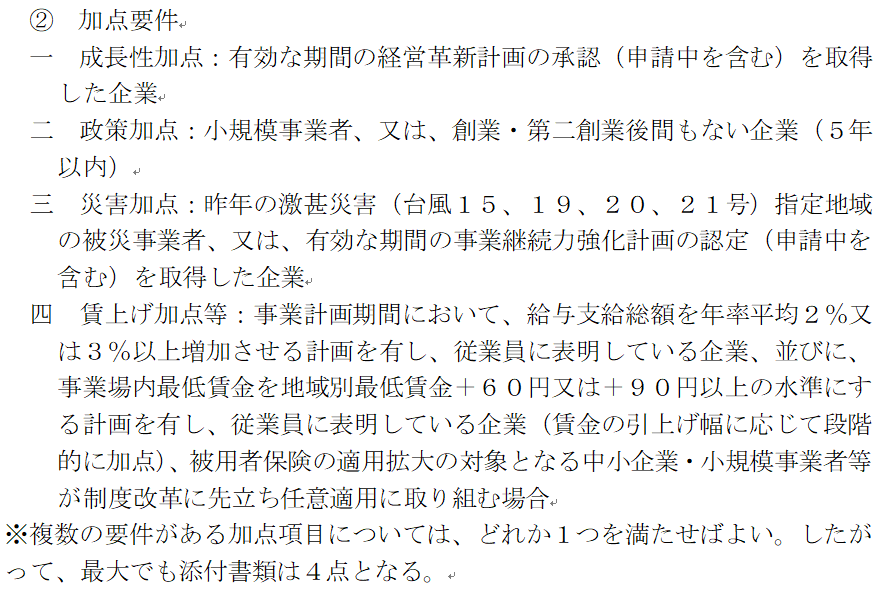 ② 加点要件

一 成長性加点：有効な期間の経営革新計画の承認（申請中を含む）を取得した企業

二 政策加点：小規模事業者、又は、創業・第二創業後間もない企業（５年以内）

三 災害加点：昨年の激甚災害（台風１５、１９、２０、２１号）指定地域の被災事業者、又は、有効な期間の事業継続力強化計画の認定（申請中を含む）を取得した企業

四 賃上げ加点等：事業計画期間において、給与支給総額を年率平均２％又は３％以上増加させる計画を有し、従業員に表明している企業、並びに、事業場内最低賃金を地域別最低賃金＋６０円又は＋９０円以上の水準にする計画を有し、従業員に表明している企業（賃金の引上げ幅に応じて段階的に加点）、被用者保険の適用拡大の対象となる中小企業・小規模事業者等が制度改革に先立ち任意適用に取り組む場合

※複数の要件がある加点項目については、どれか１つを満たせばよい。したがって、最大でも添付書類は４点となる。